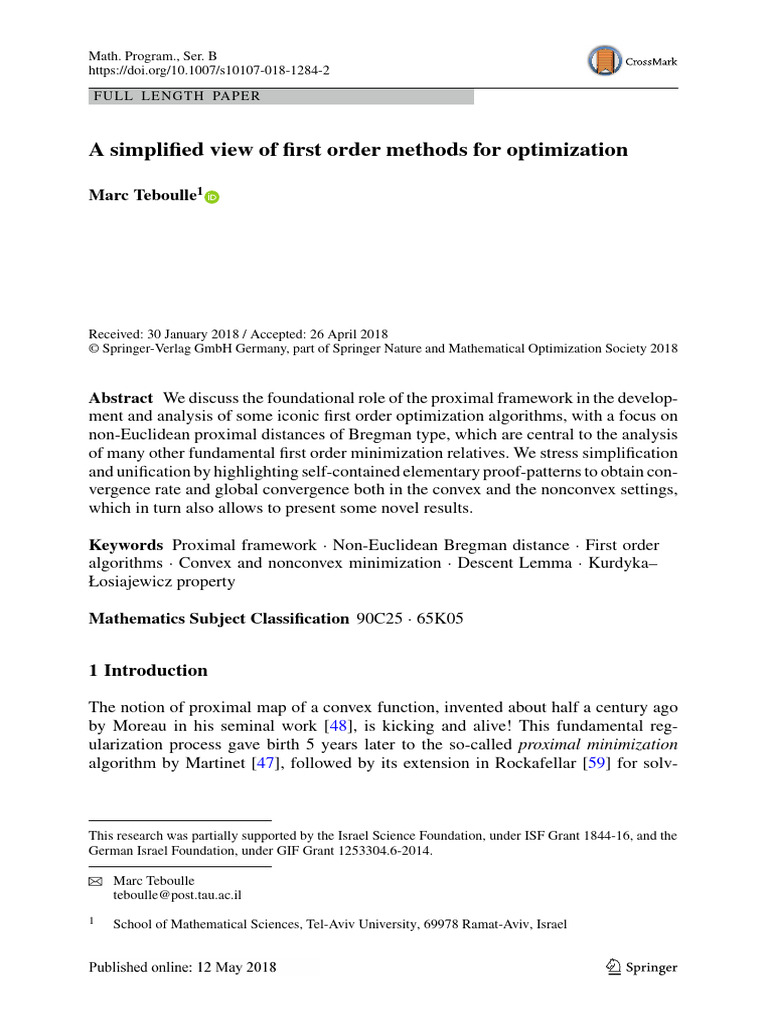 Math. Program., Ser. B
https://doi.org/10.1007/s10107-018-1284-2

CrossMark

FULL LENGTH PAPER

A simplified view of first order methods for optimization

Marc Teboulle$^1$

Received: 30 January 2018 / Accepted: 26 April 2018
© Springer-Verlag GmbH Germany, part of Springer Nature and Mathematical Optimization Society 2018

Abstract We discuss the foundational role of the proximal framework in the development and analysis of some iconic first order optimization algorithms, with a focus on non-Euclidean proximal distances of Bregman type, which are central to the analysis of many other fundamental first order minimization relatives. We stress simplification and unification by highlighting self-contained elementary proof-patterns to obtain convergence rate and global convergence both in the convex and the nonconvex settings, which in turn also allows to present some novel results.

Keywords Proximal framework · Non-Euclidean Bregman distance · First order algorithms · Convex and nonconvex minimization · Descent Lemma · Kurdyka–Łosiajewicz property

Mathematics Subject Classification 90C25 · 65K05

1 Introduction

The notion of proximal map of a convex function, invented about half a century ago by Moreau in his seminal work [48], is kicking and alive! This fundamental regularization process gave birth 5 years later to the so-called proximal minimization algorithm by Martinet [47], followed by its extension in Rockafellar [59] for solv-

This research was partially supported by the Israel Science Foundation, under ISF Grant 1844-16, and the German Israel Foundation, under GIF Grant 1253304.6-2014.

Marc Teboulle
teboulle@post.tau.ac.il

$^1$ School of Mathematical Sciences, Tel-Aviv University, 69978 Ramat-Aviv, Israel

Published online: 12 May 2018

Springer